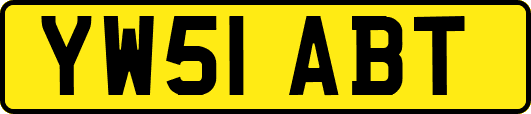 YW51 ABT